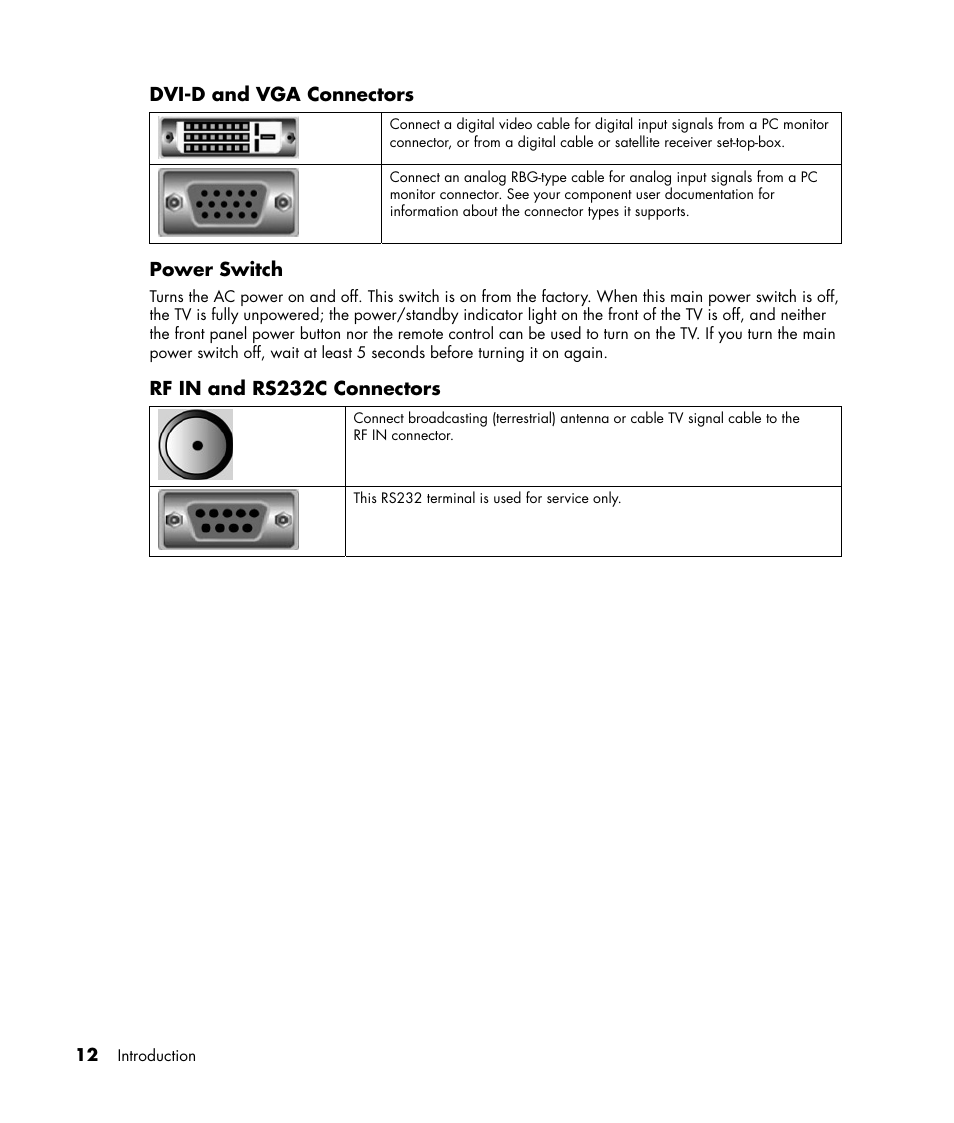 DVI-D and VGA Connectors

| | |
|---|---|
| | Connect a digital video cable for digital input signals from a PC monitor connector, or from a digital cable or satellite receiver set-top-box. |
| | Connect an analog RBG-type cable for analog input signals from a PC monitor connector. See your component user documentation for information about the connector types it supports. |

Power Switch

Turns the AC power on and off. This switch is on from the factory. When this main power switch is off, the TV is fully unpowered; the power/standby indicator light on the front of the TV is off, and neither the front panel power button nor the remote control can be used to turn on the TV. If you turn the main power switch off, wait at least 5 seconds before turning it on again.

RF IN and RS232C Connectors

| | |
|---|---|
| | Connect broadcasting (terrestrial) antenna or cable TV signal cable to the RF IN connector. |
| | This RS232 terminal is used for service only. |

12 Introduction